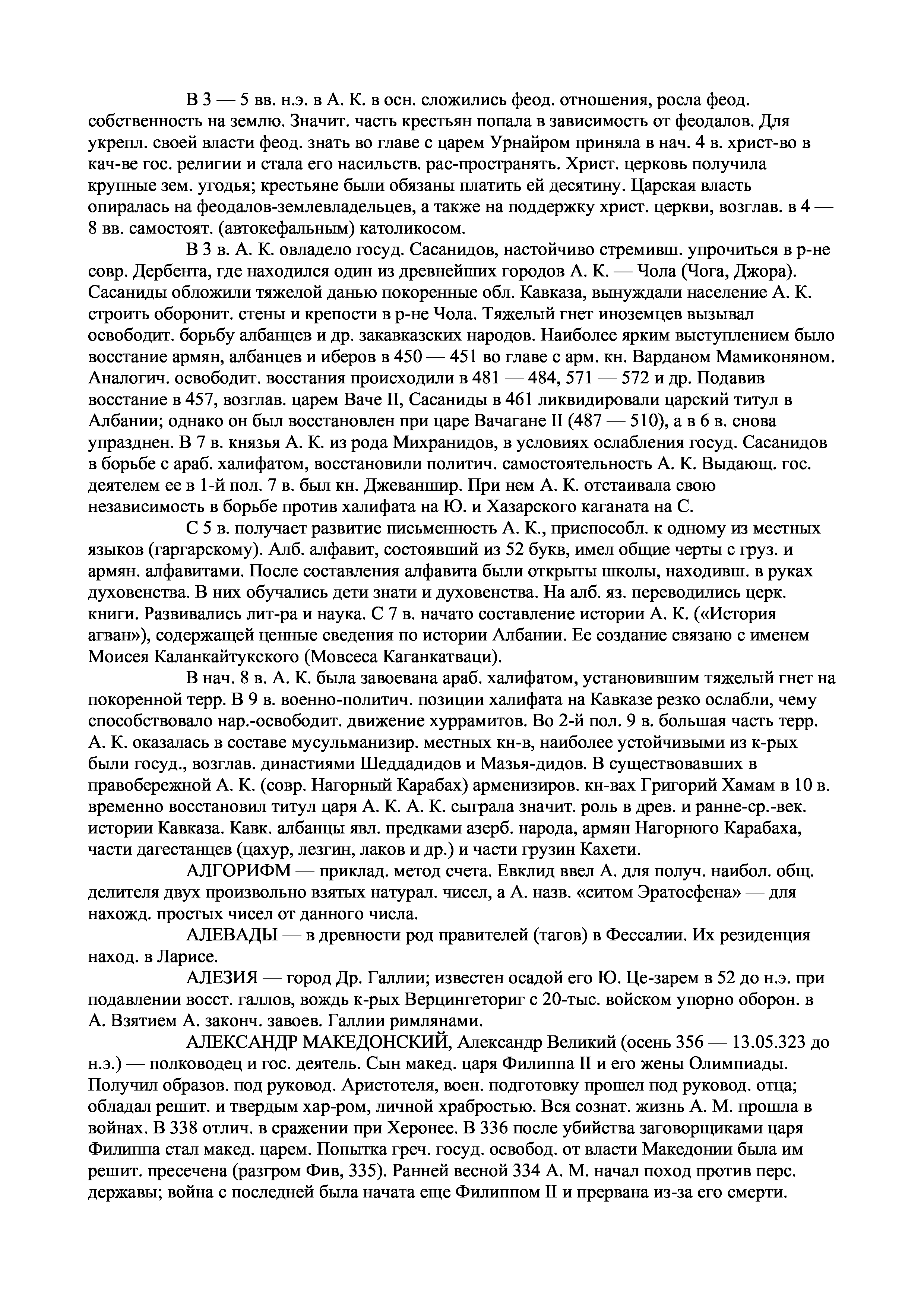 В 3 — 5 вв. н.э. в А. К. в осн. сложились феод. отношения, росла феод. собственность на землю. Значит. часть крестьян попала в зависимость от феодалов. Для укрепл. своей власти феод. знать во главе с царем Урнайром приняла в нач. 4 в. христ-во в кач-ве гос. религии и стала его насильств. рас-пространять. Христ. церковь получила крупные зем. угодья; крестьяне были обязаны платить ей десятину. Царская власть опиралась на феодалов-землевладельцев, а также на поддержку христ. церкви, возглав. в 4 — 8 вв. самостоят. (автокефальным) католикосом.

В 3 в. А. К. овладело госуд. Сасанидов, настойчиво стремивш. упрочиться в р-не совр. Дербента, где находился один из древнейших городов А. К. — Чола (Чога, Джора). Сасаниды обложили тяжелой данью покоренные обл. Кавказа, вынуждали население А. К. строить оборонит. стены и крепости в р-не Чола. Тяжелый гнет иноземцев вызывал освободит. борьбу албанцев и др. закавказских народов. Наиболее ярким выступлением было восстание армян, албанцев и иберов в 450 — 451 во главе с арм. кн. Варданом Мамиконяном. Аналогич. освободит. восстания происходили в 481 — 484, 571 — 572 и др. Подавив восстание в 457, возглав. царем Ваче II, Сасаниды в 461 ликвидировали царский титул в Албании; однако он был восстановлен при царе Вачагане II (487 — 510), а в 6 в. снова упразднен. В 7 в. князья А. К. из рода Михранидов, в условиях ослабления госуд. Сасанидов в борьбе с араб. халифатом, восстановили политич. самостоятельность А. К. Выдающ. гос. деятелем ее в 1-й пол. 7 в. был кн. Джеваншир. При нем А. К. отстаивала свою независимость в борьбе против халифата на Ю. и Хазарского каганата на С.

С 5 в. получает развитие письменность А. К., приспособл. к одному из местных языков (гаргарскому). Алб. алфавит, состоявший из 52 букв, имел общие черты с груз. и армян. алфавитами. После составления алфавита были открыты школы, находивш. в руках духовенства. В них обучались дети знати и духовенства. На алб. яз. переводились церк. книги. Развивались лит-ра и наука. С 7 в. начато составление истории А. К. («История агван»), содержащей ценные сведения по истории Албании. Ее создание связано с именем Моисея Каланкайтукского (Мовсеса Каганкатваци).

В нач. 8 в. А. К. была завоевана араб. халифатом, установившим тяжелый гнет на покоренной терр. В 9 в. военно-политич. позиции халифата на Кавказе резко ослабли, чему способствовало нар.-освободит. движение хуррамитов. Во 2-й пол. 9 в. большая часть терр. А. К. оказалась в составе мусульманизир. местных кн-в, наиболее устойчивыми из к-рых были госуд., возглав. династиями Шеддадидов и Мазья-дидов. В существовавших в правобережной А. К. (совр. Нагорный Карабах) арменизиров. кн-вах Григорий Хамам в 10 в. временно восстановил титул царя А. К. А. К. сыграла значит. роль в древ. и ранне-ср.-век. истории Кавказа. Кавк. албанцы явл. предками азерб. народа, армян Нагорного Карабаха, части дагестанцев (цахур, лезгин, лаков и др.) и части грузин Кахети.

АЛГОРИФМ — приклад. метод счета. Евклид ввел А. для получ. наибол. общ. делителя двух произвольно взятых натурал. чисел, а А. назв. «ситом Эратосфена» — для нахожд. простых чисел от данного числа.

АЛЕВАДЫ — в древности род правителей (тагов) в Фессалии. Их резиденция наход. в Ларисе.

АЛЕЗИЯ — город Др. Галлии; известен осадой его Ю. Це-зарем в 52 до н.э. при подавлении восст. галлов, вождь к-рых Верцингеториг с 20-тыс. войском упорно оборон. в А. Взятием А. законч. завоев. Галлии римлянами.

АЛЕКСАНДР МАКЕДОНСКИЙ, Александр Великий (осень 356 — 13.05.323 до н.э.) — полководец и гос. деятель. Сын макед. царя Филиппа II и его жены Олимпиады. Получил образов. под руковод. Аристотеля, воен. подготовку прошел под руковод. отца; обладал решит. и твердым хар-ром, личной храбростью. Вся сознат. жизнь А. М. прошла в войнах. В 338 отлич. в сражении при Херонее. В 336 после убийства заговорщиками царя Филиппа стал макед. царем. Попытка греч. госуд. освобод. от власти Македонии была им решит. пресечена (разгром Фив, 335). Ранней весной 334 А. М. начал поход против перс. державы; война с последней была начата еще Филиппом II и прервана из-за его смерти.